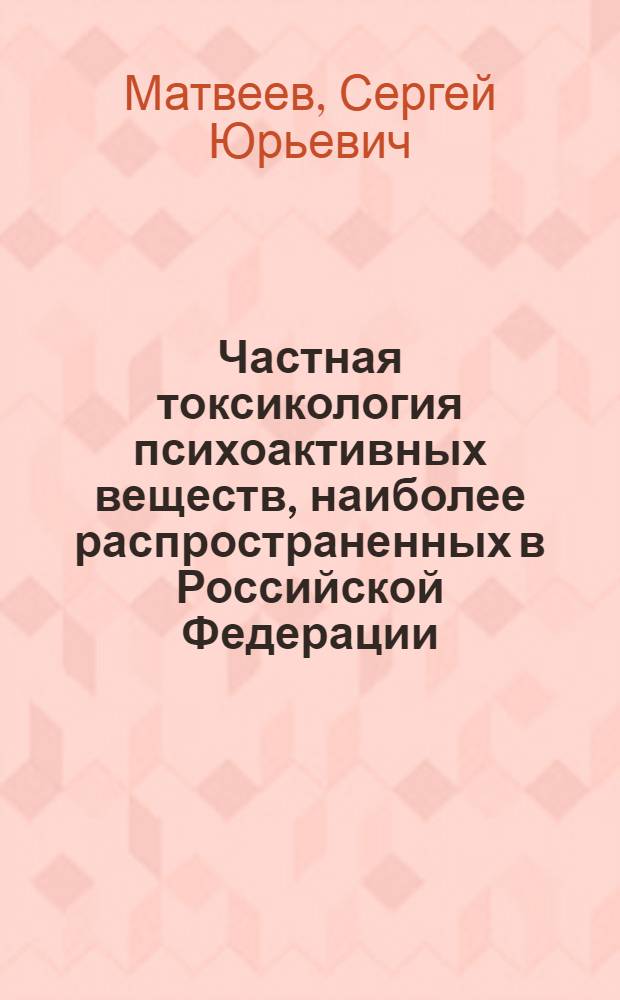 Матвеев, Сергей Юрьевич

Частная токсикология психоактивных веществ, наиболее распространенных в Российской Федерации